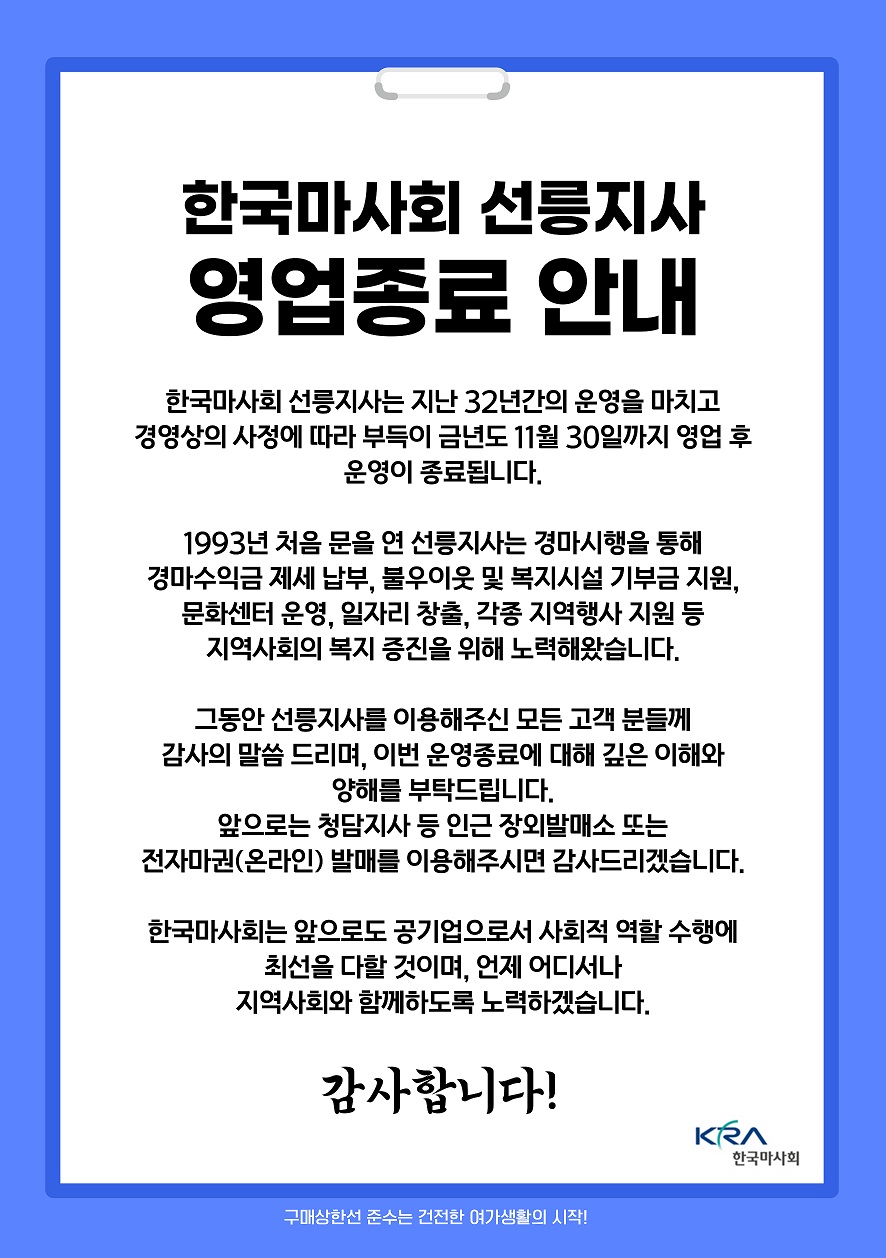 한국마사회 선릉지사
영업종료 안내

한국마사회 선릉지사는 지난 32년간의 운영을 마치고 경영상의 사정에 따라 부득이 금년도 11월 30일까지 영업 후 운영이 종료됩니다.

1993년 처음 문을 연 선릉지사는 경마시행을 통해 경마수익금 제세 납부, 불우이웃 및 복지시설 기부금 지원, 문화센터 운영, 일자리 창출, 각종 지역행사 지원 등 지역사회의 복지 증진을 위해 노력해왔습니다.

그동안 선릉지사를 이용해주신 모든 고객 분들께 감사의 말씀 드리며, 이번 운영종료에 대해 깊은 이해와 양해를 부탁드립니다.
앞으로는 청담지사 등 인근 장외발매소 또는 전자마권(온라인) 발매를 이용해주시면 감사드리겠습니다.

한국마사회는 앞으로도 공기업으로서 사회적 역할 수행에 최선을 다할 것이며, 언제 어디서나 지역사회와 함께하도록 노력하겠습니다.

감사합니다!

KRA
한국마사회

구매상한선 준수는 건전한 여가생활의 시작!